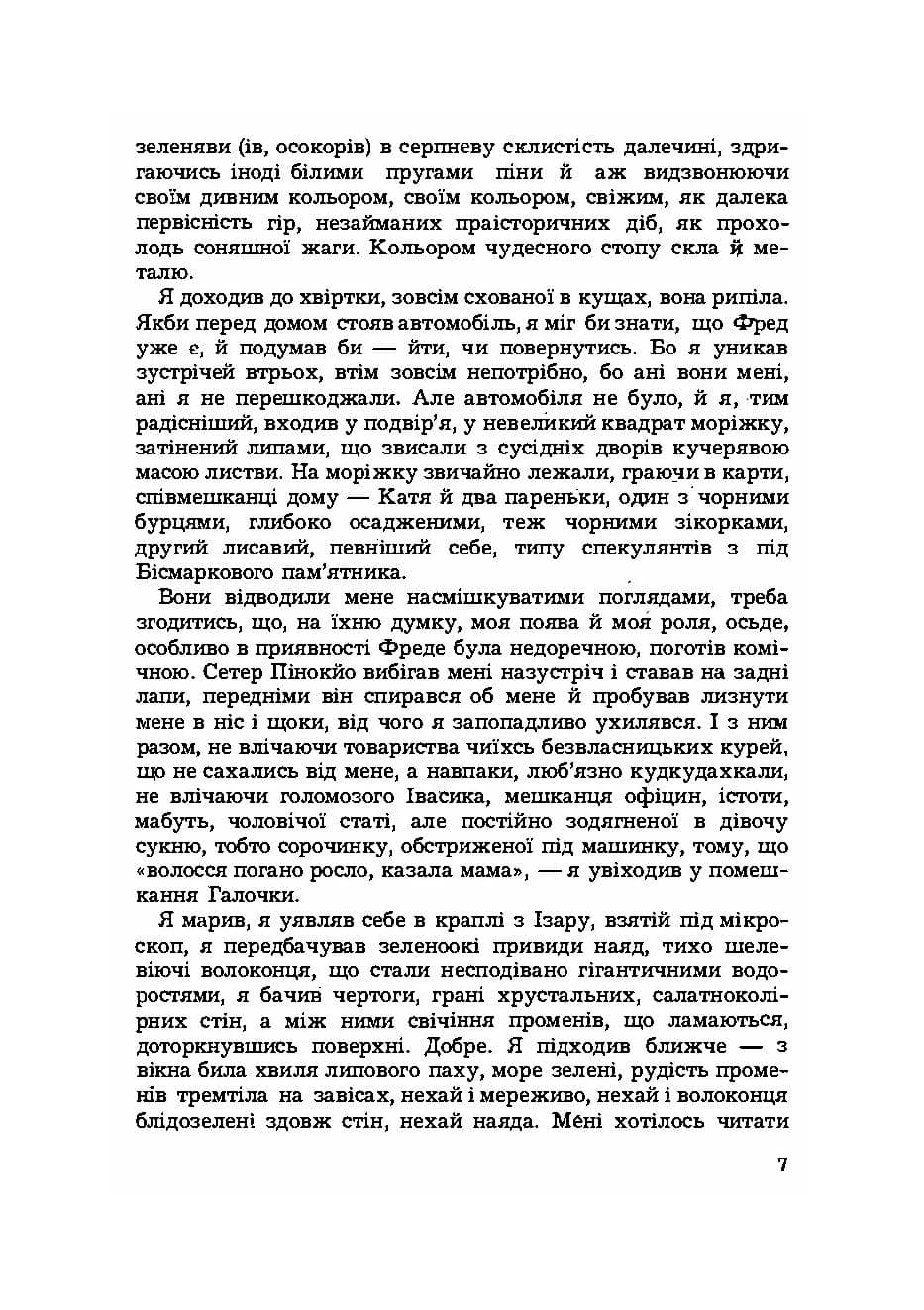 зеленяви (ів, осокорів) в серпневу склистість далечині, здригаючись іноді білими пругами піни й аж видзвонюючи своїм дивним кольором, своїм кольором, свіжим, як далека первісність гір, незайманих праісторичних діб, як прохолодь соняшної жаги. Кольором чудесного стопу скла й металю.

Я доходив до хвіртки, зовсім схованої в кущах, вона рипіла. Якби перед домом стояв автомобіль, я міг би знати, що Фред уже є, й подумав би — йти, чи повернутись. Бо я уникав зустрічей втрьох, втім зовсім непотрібно, бо ані вони мені, ані я не перешкоджали. Але автомобіля не було, й я, тим радісніший, входив у подвір'я, у невеликий квадрат моріжку, затінений липами, що звисали з сусідніх дворів кучерявою масою листви. На моріжку звичайно лежали, граючи в карти, співмешканці дому — Катя й два пареньки, один з чорними бурцями, глибоко осадженими, теж чорними зікорками, другий лисавий, певніший себе, типу спекулянтів з під Бісмаркового пам'ятника.

Вони відводили мене насмішкуватими поглядами, треба згодитись, що, на їхню думку, моя поява й моя роля, осьде, особливо в приявності Фреде була недоречною, поготів комічною. Сетер Пінокйо вибігав мені назустріч і ставав на задні лапи, передніми він спирався об мене й пробував лизнути мене в ніс і щоки, від чого я запопадливо ухилявся. І з ним разом, не влічаючи товариства чиїхсь безвласницьких курей, що не сахались від мене, а навпаки, люб'язно кудкудахкали, не влічаючи голомозого Івасика, мешканця офіцин, істоти, мабуть, чоловічої статі, але постійно зодягненої в дівочу сукню, тобто сорочинку, обстриженої під машинку, тому, що «волосся погано росло, казала мама», — я увіходив у помешкання Галочки.

Я марив, я уявляв себе в краплі з Ізару, взятій під мікроскоп, я передбачував зеленоокі привиди наяд, тихо шелевіючі волоконця, що стали несподівано гігантичними водоростями, я бачив чертоги, грані хрустальних, салатноколірних стін, а між ними свічіння променів, що ламаються, доторкнувшись поверхні. Добре. Я підходив ближче — з вікна била хвиля липового паху, море зелені, рудість променів тремтіла на завісах, нехай і мереживо, нехай і волоконця блідозелені здовж стін, нехай наяда. Мені хотілось читати

7